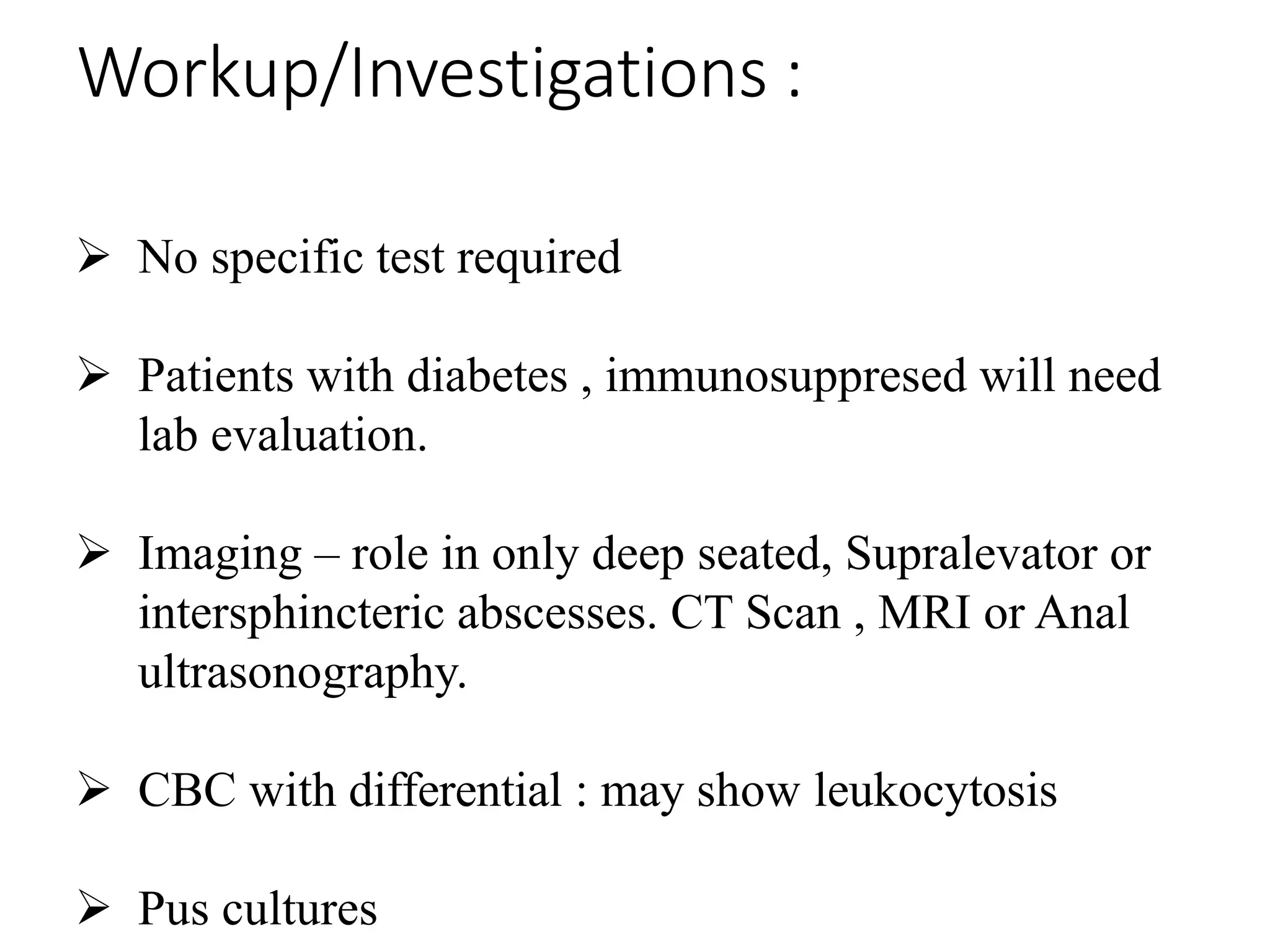 Workup/Investigations :

➢ No specific test required

➢ Patients with diabetes , immunosuppresed will need lab evaluation.

➢ Imaging – role in only deep seated, Supralevator or intersphincteric abscesses. CT Scan , MRI or Anal ultrasonography.

➢ CBC with differential : may show leukocytosis

➢ Pus cultures